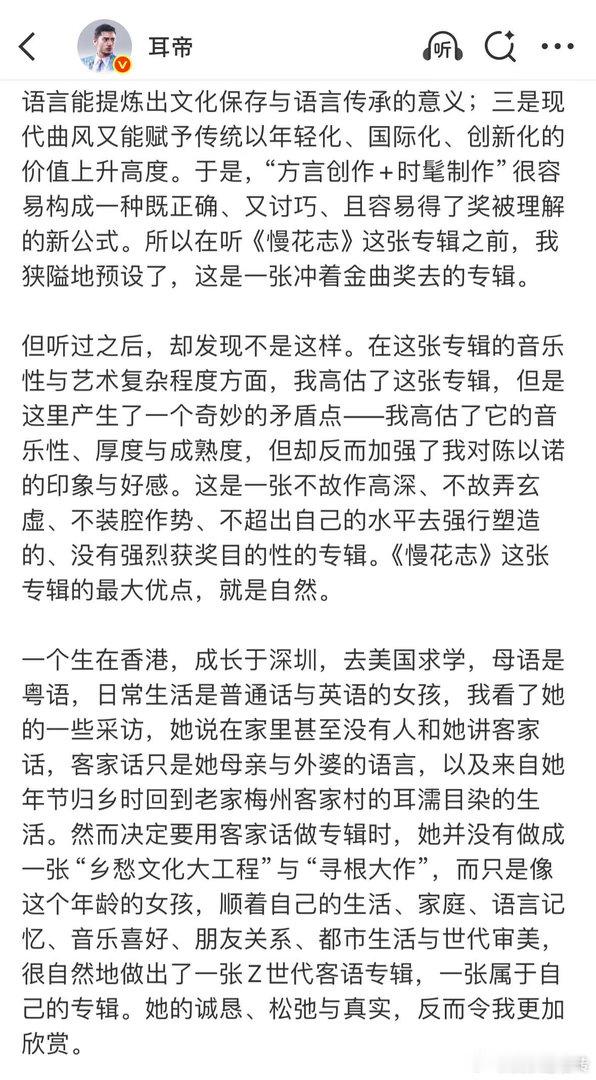 耳帝

听

语言能提炼出文化保存与语言传承的意义；三是现代曲风又能赋予传统以年轻化、国际化、创新化的价值上升高度。于是，“方言创作＋时髦制作”很容易构成一种既正确、又讨巧、且容易得了奖被理解的新公式。所以在听《慢花志》这张专辑之前，我狭隘地预设了，这是一张冲着金曲奖去的专辑。

但听过之后，却发现不是这样。在这张专辑的音乐性与艺术复杂程度方面，我高估了这张专辑，但是这里产生了一个奇妙的矛盾点——我高估了它的音乐性、厚度与成熟度，但却反而加强了我对陈以诺的印象与好感。这是一张不故作高深、不故弄玄虚、不装腔作势、不超出自己的水平去强行塑造的、没有强烈获奖目的性的专辑。《慢花志》这张专辑的最大优点，就是自然。

一个生在香港，成长于深圳，去美国求学，母语是粤语，日常生活是普通话与英语的女孩，我看了她的一些采访，她说在家里甚至没有人和她讲客家话，客家话只是她母亲与外婆的语言，以及来自她年节归乡时回到老家梅州客家村的耳濡目染的生活。然而决定要用客家话做专辑时，她并没有做成一张“乡愁文化大工程”与“寻根大作”，而只是像这个年龄的女孩，顺着自己的生活、家庭、语言记忆、音乐喜好、朋友关系、都市生活与世代审美，很自然地做出了一张Z世代客语专辑，一张属于自己的专辑。她的诚恳、松弛与真实，反而令我更加欣赏。